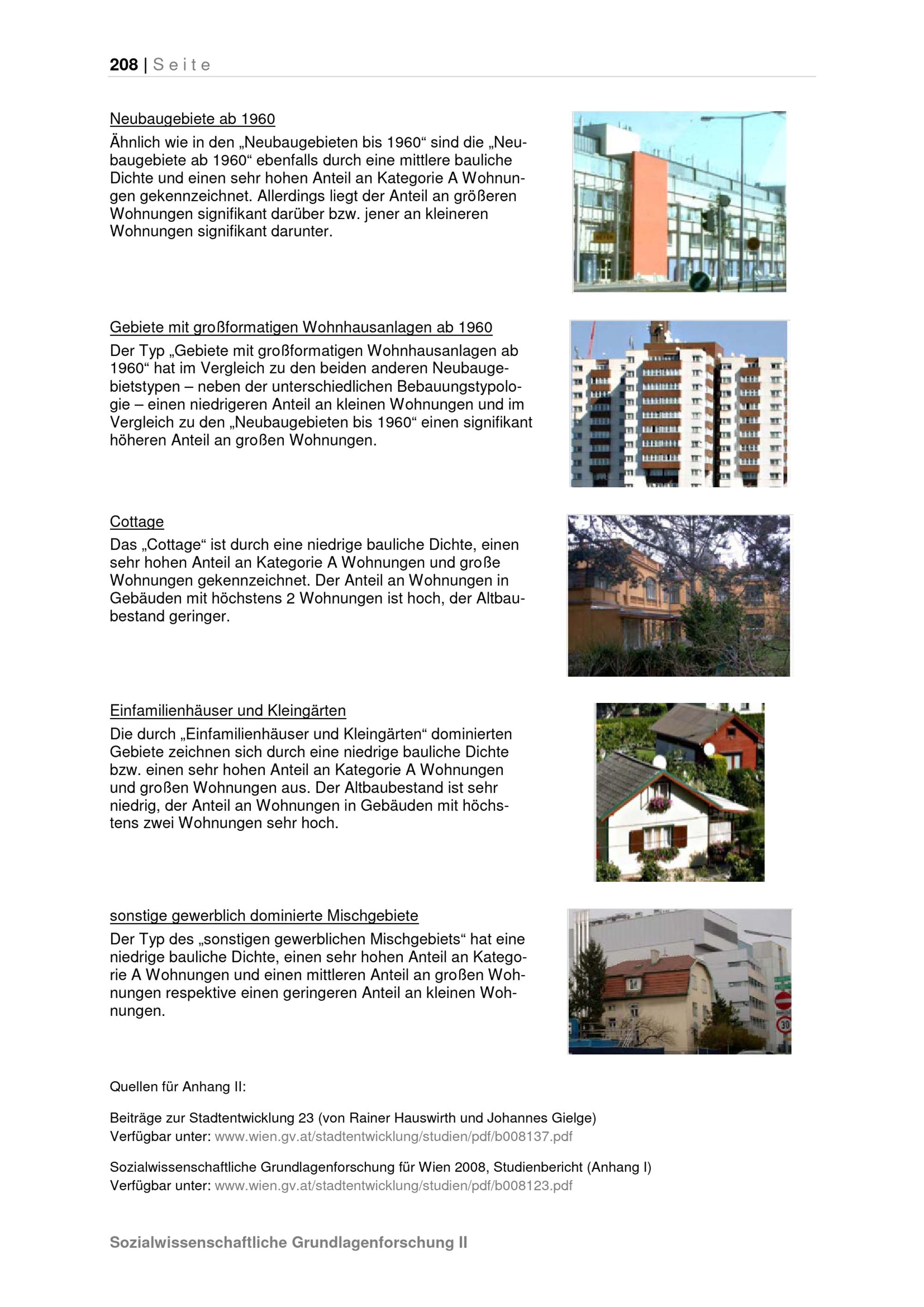 208 | Seite

Neubaugebiete ab 1960

Ähnlich wie in den „Neubaugebieten bis 1960“ sind die „Neubaugebiete ab 1960“ ebenfalls durch eine mittlere bauliche Dichte und einen sehr hohen Anteil an Kategorie A Wohnungen gekennzeichnet. Allerdings liegt der Anteil an größeren Wohnungen signifikant darüber bzw. jener an kleineren Wohnungen signifikant darunter.

Gebiete mit großformatigen Wohnhausanlagen ab 1960

Der Typ „Gebiete mit großformatigen Wohnhausanlagen ab 1960“ hat im Vergleich zu den beiden anderen Neubaugebietstypen – neben der unterschiedlichen Bebauungstypologie – einen niedrigeren Anteil an kleinen Wohnungen und im Vergleich zu den „Neubaugebieten bis 1960“ einen signifikant höheren Anteil an großen Wohnungen.

Cottage

Das „Cottage“ ist durch eine niedrige bauliche Dichte, einen sehr hohen Anteil an Kategorie A Wohnungen und große Wohnungen gekennzeichnet. Der Anteil an Wohnungen in Gebäuden mit höchstens 2 Wohnungen ist hoch, der Altbaubestand geringer.

Einfamilienhäuser und Kleingärten

Die durch „Einfamilienhäuser und Kleingärten“ dominierten Gebiete zeichnen sich durch eine niedrige bauliche Dichte bzw. einen sehr hohen Anteil an Kategorie A Wohnungen und großen Wohnungen aus. Der Altbaubestand ist sehr niedrig, der Anteil an Wohnungen in Gebäuden mit höchstens zwei Wohnungen sehr hoch.

sonstige gewerblich dominierte Mischgebiete

Der Typ des „sonstigen gewerblichen Mischgebiets“ hat eine niedrige bauliche Dichte, einen sehr hohen Anteil an Kategorie A Wohnungen und einen mittleren Anteil an großen Wohnungen respektive einen geringeren Anteil an kleinen Wohnungen.

Quellen für Anhang II:

Beiträge zur Stadtentwicklung 23 (von Rainer Hauswirth und Johannes Gielge)
Verfügbar unter: www.wien.gv.at/stadtentwicklung/studien/pdf/b008137.pdf

Sozialwissenschaftliche Grundlagenforschung für Wien 2008, Studienbericht (Anhang I)
Verfügbar unter: www.wien.gv.at/stadtentwicklung/studien/pdf/b008123.pdf

Sozialwissenschaftliche Grundlagenforschung II